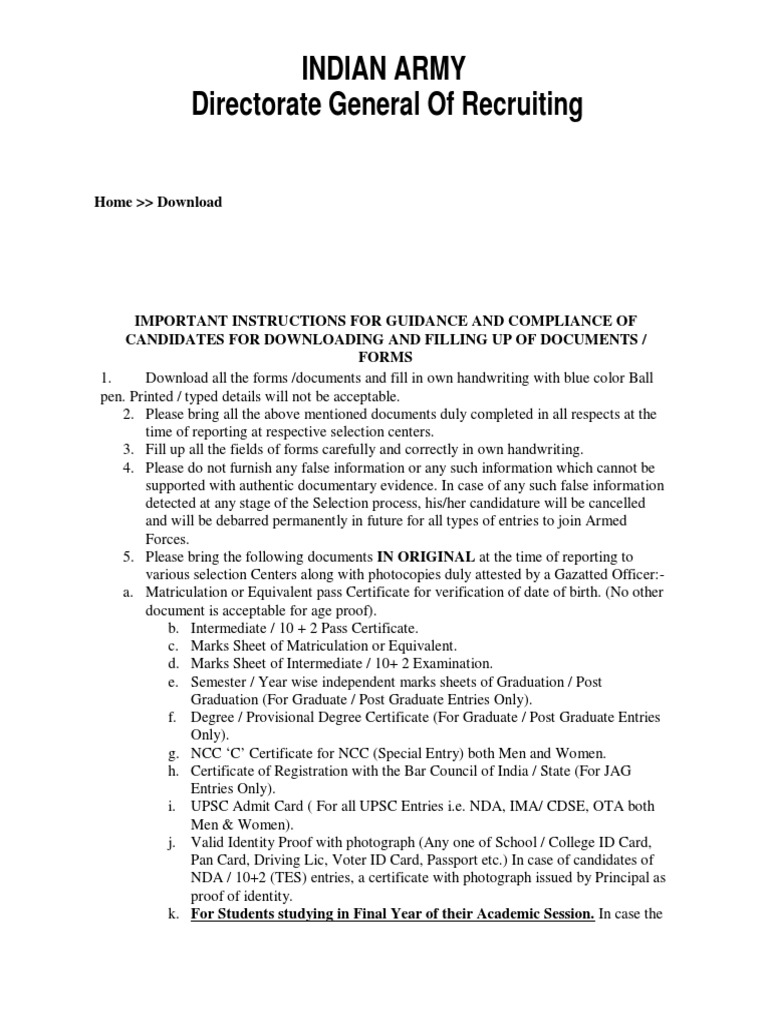 INDIAN ARMY
Directorate General Of Recruiting

Home >> Download

IMPORTANT INSTRUCTIONS FOR GUIDANCE AND COMPLIANCE OF CANDIDATES FOR DOWNLOADING AND FILLING UP OF DOCUMENTS / FORMS

1. Download all the forms /documents and fill in own handwriting with blue color Ball pen. Printed / typed details will not be acceptable.
2. Please bring all the above mentioned documents duly completed in all respects at the time of reporting at respective selection centers.
3. Fill up all the fields of forms carefully and correctly in own handwriting.
4. Please do not furnish any false information or any such information which cannot be supported with authentic documentary evidence. In case of any such false information detected at any stage of the Selection process, his/her candidature will be cancelled and will be debarred permanently in future for all types of entries to join Armed Forces.
5. Please bring the following documents IN ORIGINAL at the time of reporting to various selection Centers along with photocopies duly attested by a Gazatted Officer:-
a. Matriculation or Equivalent pass Certificate for verification of date of birth. (No other document is acceptable for age proof).
b. Intermediate / 10 + 2 Pass Certificate.
c. Marks Sheet of Matriculation or Equivalent.
d. Marks Sheet of Intermediate / 10+ 2 Examination.
e. Semester / Year wise independent marks sheets of Graduation / Post Graduation (For Graduate / Post Graduate Entries Only).
f. Degree / Provisional Degree Certificate (For Graduate / Post Graduate Entries Only).
g. NCC ‘C’ Certificate for NCC (Special Entry) both Men and Women.
h. Certificate of Registration with the Bar Council of India / State (For JAG Entries Only).
i. UPSC Admit Card ( For all UPSC Entries i.e. NDA, IMA/ CDSE, OTA both Men & Women).
j. Valid Identity Proof with photograph (Any one of School / College ID Card, Pan Card, Driving Lic, Voter ID Card, Passport etc.) In case of candidates of NDA / 10+2 (TES) entries, a certificate with photograph issued by Principal as proof of identity.
k. For Students studying in Final Year of their Academic Session. In case the